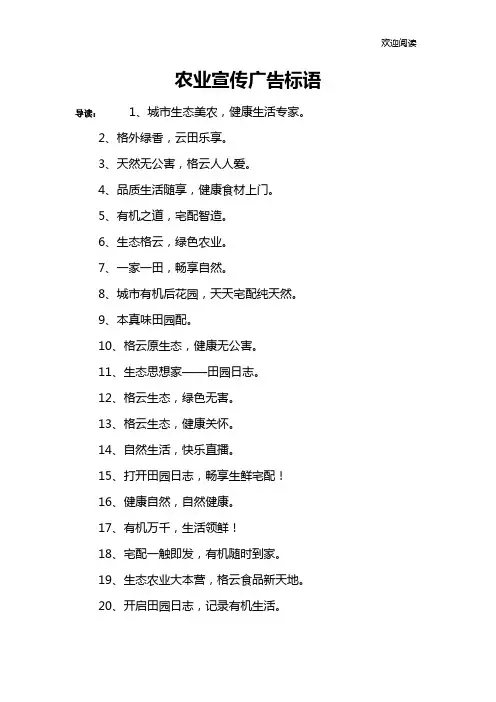 欢迎阅读

农业宣传广告标语

导读： 1、城市生态美农，健康生活专家。

2、格外绿香，云田乐享。

3、天然无公害，格云人人爱。

4、品质生活随享，健康食材上门。

5、有机之道，宅配智造。

6、生态格云，绿色农业。

7、一家一田，畅享自然。

8、城市有机后花园，天天宅配纯天然。

9、本真味田园配。

10、格云原生态，健康无公害。

11、生态思想家——田园日志。

12、格云生态，绿色无害。

13、格云生态，健康关怀。

14、自然生活，快乐直播。

15、打开田园日志，畅享生鲜宅配！

16、健康自然，自然健康。

17、有机万千，生活领鲜！

18、宅配一触即发，有机随时到家。

19、生态农业大本营，格云食品新天地。

20、开启田园日志，记录有机生活。